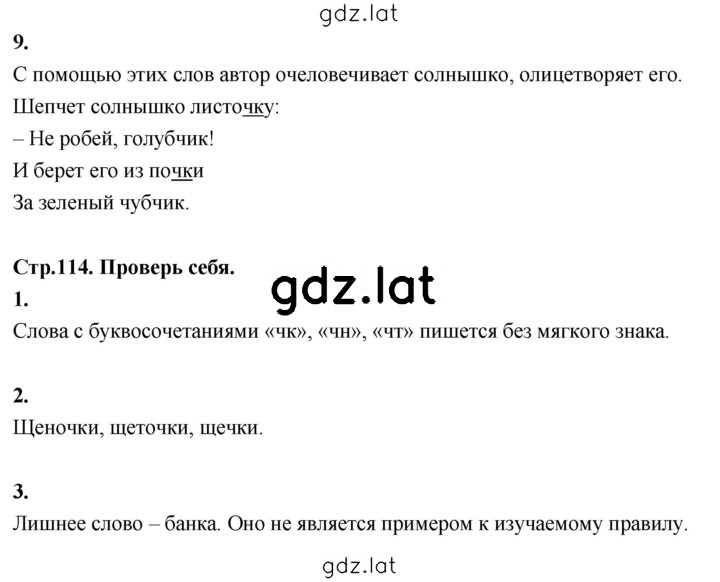 gdz.lat

9.

С помощью этих слов автор очеловечивает солнышко, олицетворяет его.

Шепчет солнышко листочку:
– Не робей, голубчик!
И берет его из почки
За зеленый чубчик.

Стр.114. Проверь себя.

gdz.lat

1.

Слова с буквосочетаниями «чк», «чн», «чт» пишется без мягкого знака.

2.

Щеночки, щеточки, щечки.

3.

Лишнее слово – банка. Оно не является примером к изучаемому правилу.

gdz.lat